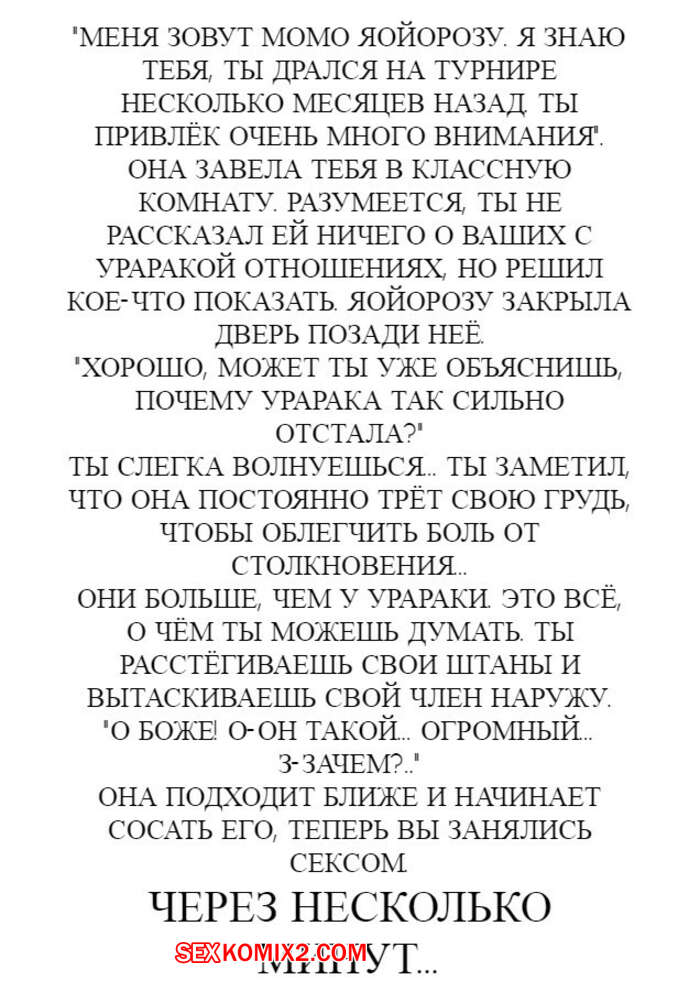 "МЕНЯ ЗОВУТ МОМО ЯОЙОРОЗУ. Я ЗНАЮ ТЕБЯ, ТЫ ДРАЛСЯ НА ТУРНИРЕ НЕСКОЛЬКО МЕСЯЦЕВ НАЗАД. ТЫ ПРИВЛЁК ОЧЕНЬ МНОГО ВНИМАНИЯ".
ОНА ЗАВЕЛА ТЕБЯ В КЛАССНУЮ КОМНАТУ. РАЗУМЕЕТСЯ, ТЫ НЕ РАССКАЗАЛ ЕЙ НИЧЕГО О ВАШИХ С УРАРАКОЙ ОТНОШЕНИЯХ, НО РЕШИЛ КОЕ-ЧТО ПОКАЗАТЬ. ЯОЙОРОЗУ ЗАКРЫЛА ДВЕРЬ ПОЗАДИ НЕЁ.
"ХОРОШО, МОЖЕТ ТЫ УЖЕ ОБЪЯСНИШЬ, ПОЧЕМУ УРАРАКА ТАК СИЛЬНО ОТСТАЛА?"
ТЫ СЛЕГКА ВОЛНУЕШЬСЯ... ТЫ ЗАМЕТИЛ, ЧТО ОНА ПОСТОЯННО ТРЁТ СВОЮ ГРУДЬ, ЧТОБЫ ОБЛЕГЧИТЬ БОЛЬ ОТ СТОЛКНОВЕНИЯ...
ОНИ БОЛЬШЕ, ЧЕМ У УРАРАКИ. ЭТО ВСЁ, О ЧЁМ ТЫ МОЖЕШЬ ДУМАТЬ. ТЫ РАССТЁГИВАЕШЬ СВОИ ШТАНЫ И ВЫТАСКИВАЕШЬ СВОЙ ЧЛЕН НАРУЖУ.
"О БОЖЕ! О-ОН ТАКОЙ... ОГРОМНЫЙ... З-ЗАЧЕМ?.."
ОНА ПОДХОДИТ БЛИЖЕ И НАЧИНАЕТ СОСАТЬ ЕГО, ТЕПЕРЬ ВЫ ЗАНЯЛИСЬ СЕКСОМ.
ЧЕРЕЗ НЕСКОЛЬКО МИНУТ...
SEXKOMIX2.COM